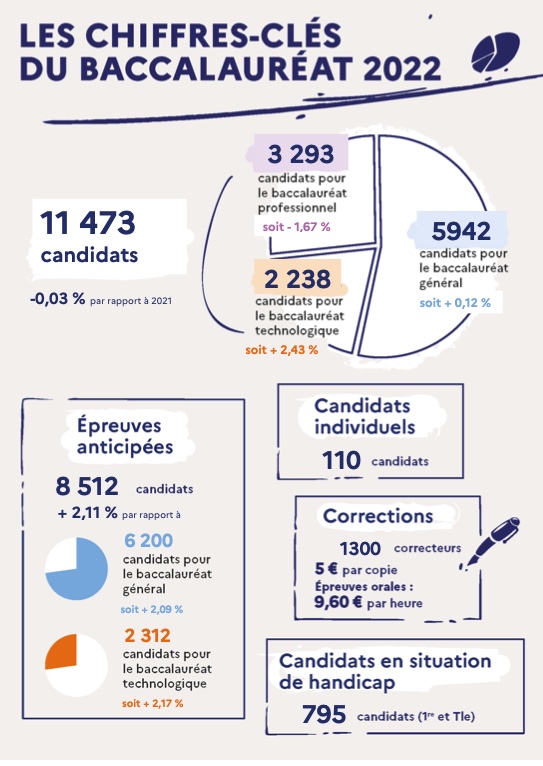 LES CHIFFRES-CLÉS DU BACCALAURÉAT 2022

11 473 candidats

-0,03 % par rapport à 2021

3 293 candidats pour le baccalauréat professionnel

soit - 1,67 %

2 238 candidats pour le baccalauréat technologique

soit + 2,43 %

5942 candidats pour le baccalauréat général

soit + 0,12 %

Épreuves anticipées

8 512 candidats

+ 2,11 % par rapport à

6 200 candidats pour le baccalauréat général

soit + 2,09 %

2 312 candidats pour le baccalauréat technologique

soit + 2,17 %

Candidats individuels

110 candidats

Corrections

1300 correcteurs

5 € par copie

Épreuves orales : 9,60 € par heure

Candidats en situation de handicap

795 candidats (1re et Tle)